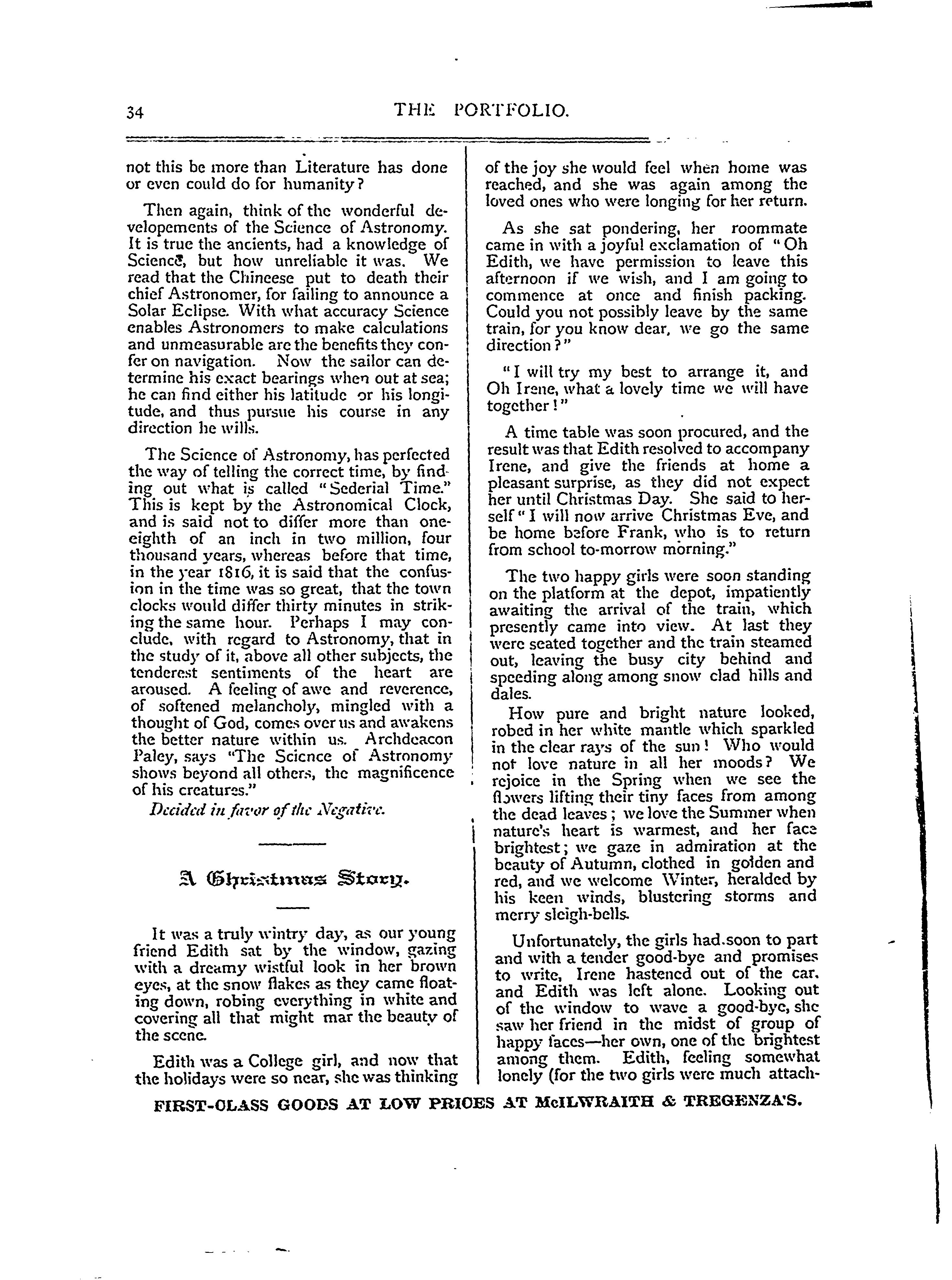 34 THE PORTFOLIO.

not this be more than Literature has done or even could do for humanity?

Then again, think of the wonderful developements of the Science of Astronomy. It is true the ancients, had a knowledge of Science, but how unreliable it was. We read that the Chineese put to death their chief Astronomer, for failing to announce a Solar Eclipse. With what accuracy Science enables Astronomers to make calculations and unmeasurable are the benefits they confer on navigation. Now the sailor can determine his exact bearings when out at sea; he can find either his latitude or his longitude, and thus pursue his course in any direction he wills.

The Science of Astronomy, has perfected the way of telling the correct time, by finding out what is called "Sederial Time." This is kept by the Astronomical Clock, and is said not to differ more than one-eighth of an inch in two million, four thousand years, whereas before that time, in the year 1816, it is said that the confusion in the time was so great, that the town clocks would differ thirty minutes in striking the same hour. Perhaps I may conclude, with regard to Astronomy, that in the study of it, above all other subjects, the tenderest sentiments of the heart are aroused. A feeling of awe and reverence, of softened melancholy, mingled with a thought of God, comes over us and awakens the better nature within us. Archdeacon Paley, says "The Science of Astronomy shows beyond all others, the magnificence of his creatures."

Decided in favor of the Negative.

A Christmas Story.

It was a truly wintry day, as our young friend Edith sat by the window, gazing with a dreamy wistful look in her brown eyes, at the snow flakes as they came floating down, robing everything in white and covering all that might mar the beauty of the scene.

Edith was a College girl, and now that the holidays were so near, she was thinking of the joy she would feel when home was reached, and she was again among the loved ones who were longing for her return.

As she sat pondering, her roommate came in with a joyful exclamation of "Oh Edith, we have permission to leave this afternoon if we wish, and I am going to commence at once and finish packing. Could you not possibly leave by the same train, for you know dear, we go the same direction?"

"I will try my best to arrange it, and Oh Irene, what a lovely time we will have together!"

A time table was soon procured, and the result was that Edith resolved to accompany Irene, and give the friends at home a pleasant surprise, as they did not expect her until Christmas Day. She said to herself "I will now arrive Christmas Eve, and be home before Frank, who is to return from school to-morrow morning."

The two happy girls were soon standing on the platform at the depot, impatiently awaiting the arrival of the train, which presently came into view. At last they were seated together and the train steamed out, leaving the busy city behind and speeding along among snow clad hills and dales.

How pure and bright nature looked, robed in her white mantle which sparkled in the clear rays of the sun! Who would not love nature in all her moods? We rejoice in the Spring when we see the flowers lifting their tiny faces from among the dead leaves; we love the Summer when nature's heart is warmest, and her face brightest; we gaze in admiration at the beauty of Autumn, clothed in golden and red, and we welcome Winter, heralded by his keen winds, blustering storms and merry sleigh-bells.

Unfortunately, the girls had soon to part and with a tender good-bye and promises to write, Irene hastened out of the car, and Edith was left alone. Looking out of the window to wave a good-bye, she saw her friend in the midst of group of happy faces—her own, one of the brightest among them. Edith, feeling somewhat lonely (for the two girls were much attach-

FIRST-CLASS GOODS AT LOW PRICES AT McILWRAITH & TREGENZA'S.